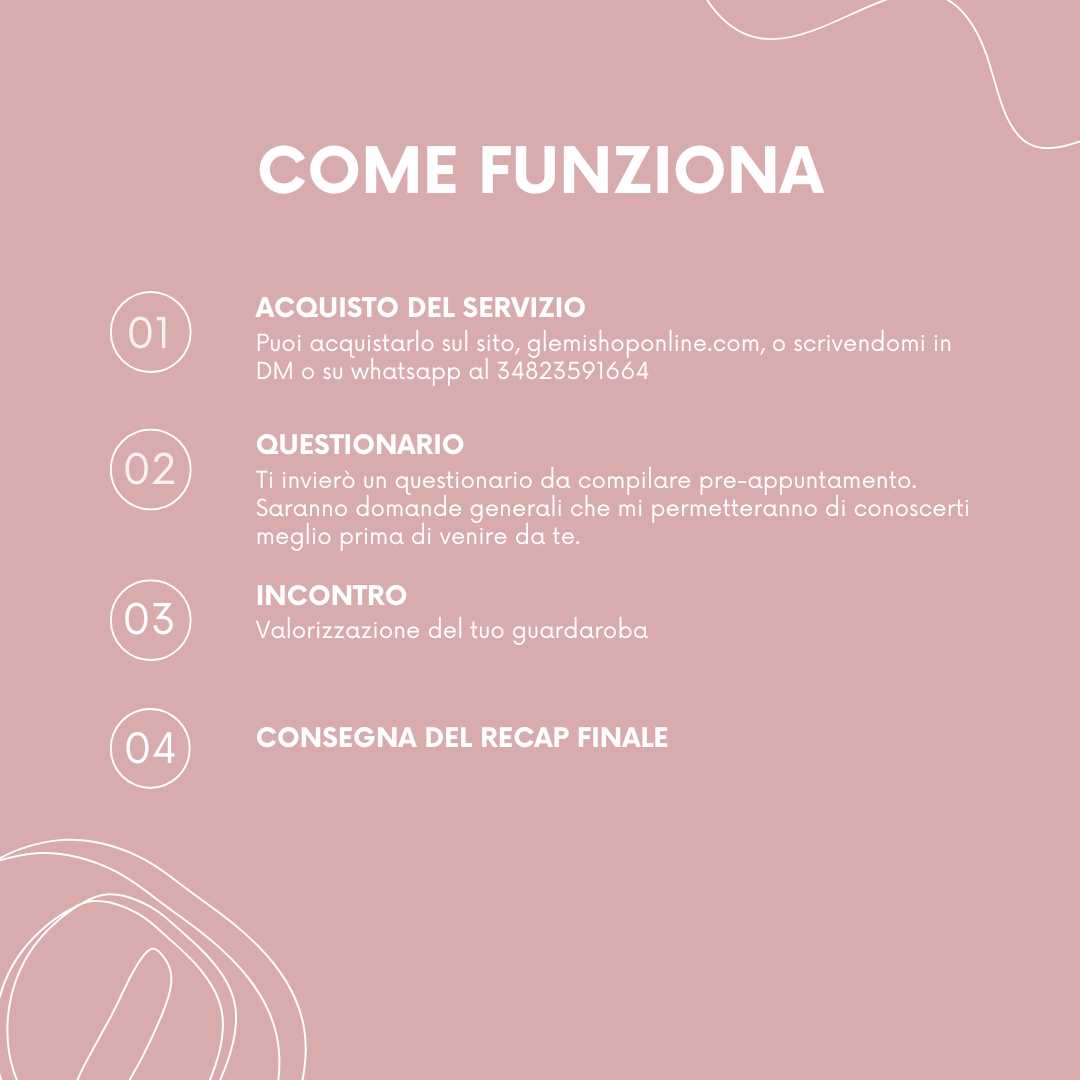 COME FUNZIONA

01

ACQUISTO DEL SERVIZIO

Puoi acquistarlo sul sito, glemishoponline.com, o scrivendomi in DM o su whatsapp al 34823591664

02

QUESTIONARIO

Ti invierò un questionario da compilare pre-appuntamento. Saranno domande generali che mi permetteranno di conoscerti meglio prima di venire da te.

03

INCONTRO

Valorizzazione del tuo guardaroba

04

CONSEGNA DEL RECAP FINALE